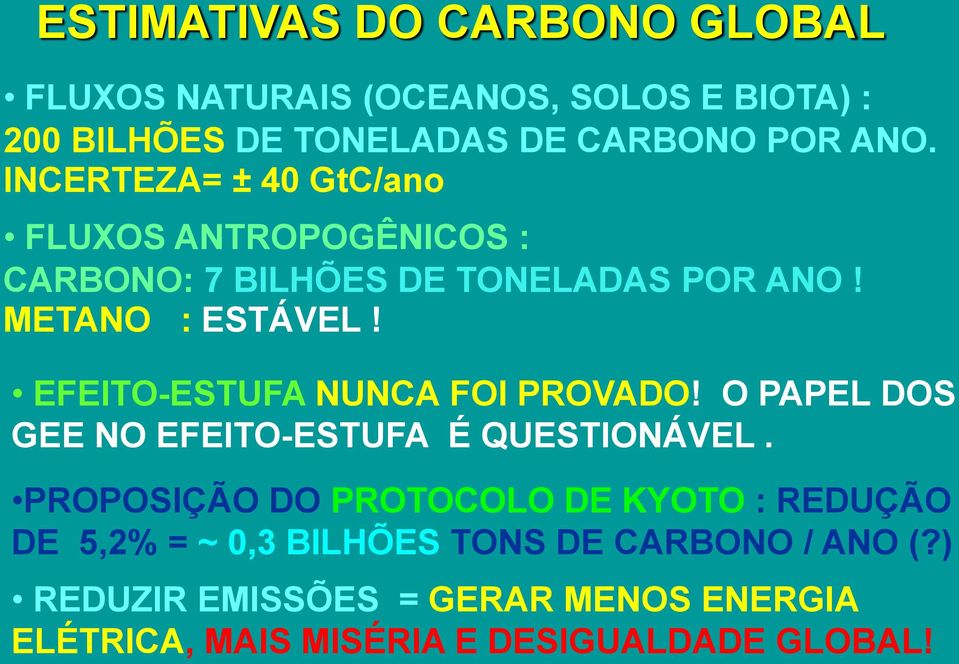 ESTIMATIVAS DO CARBONO GLOBAL

• FLUXOS NATURAIS (OCEANOS, SOLOS E BIOTA) : 200 BILHÕES DE TONELADAS DE CARBONO POR ANO. INCERTEZA= ± 40 GtC/ano

• FLUXOS ANTROPOGÊNICOS : CARBONO: 7 BILHÕES DE TONELADAS POR ANO ! METANO : ESTÁVEL !

• EFEITO-ESTUFA NUNCA FOI PROVADO! O PAPEL DOS GEE NO EFEITO-ESTUFA É QUESTIONÁVEL .

•PROPOSIÇÃO DO PROTOCOLO DE KYOTO : REDUÇÃO DE 5,2% = ~ 0,3 BILHÕES TONS DE CARBONO / ANO (?)

• REDUZIR EMISSÕES = GERAR MENOS ENERGIA ELÉTRICA, MAIS MISÉRIA E DESIGUALDADE GLOBAL!